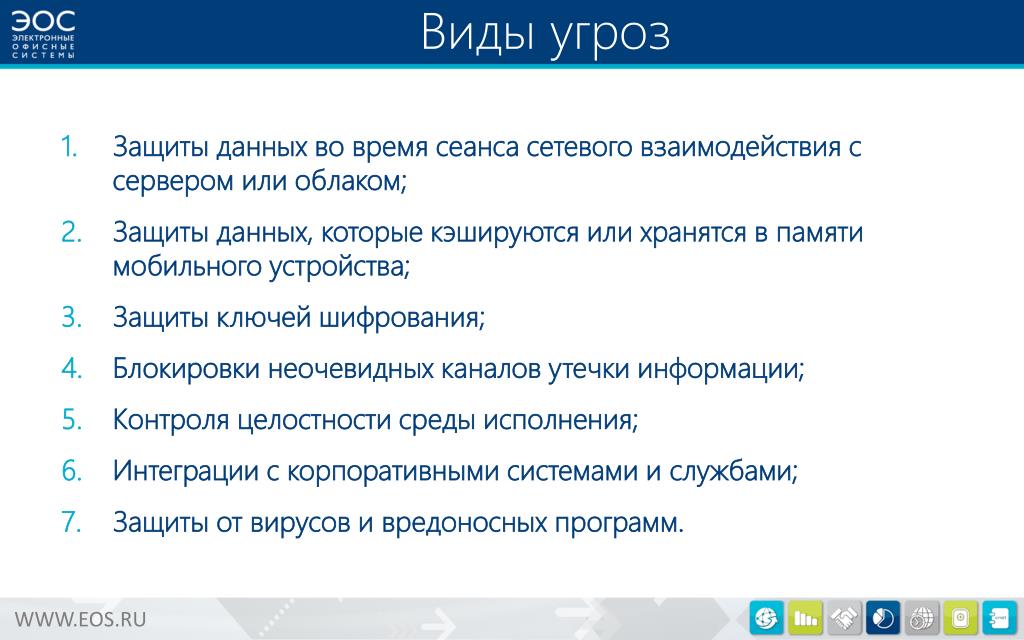 ЭОС
ЭЛЕКТРОННЫЕ ОФИСНЫЕ СИСТЕМЫ

Виды угроз

1. Защиты данных во время сеанса сетевого взаимодействия с сервером или облаком;
2. Защиты данных, которые кэшируются или хранятся в памяти мобильного устройства;
3. Защиты ключей шифрования;
4. Блокировки неочевидных каналов утечки информации;
5. Контроля целостности среды исполнения;
6. Интеграции с корпоративными системами и службами;
7. Защиты от вирусов и вредоносных программ.

WWW.EOS.RU